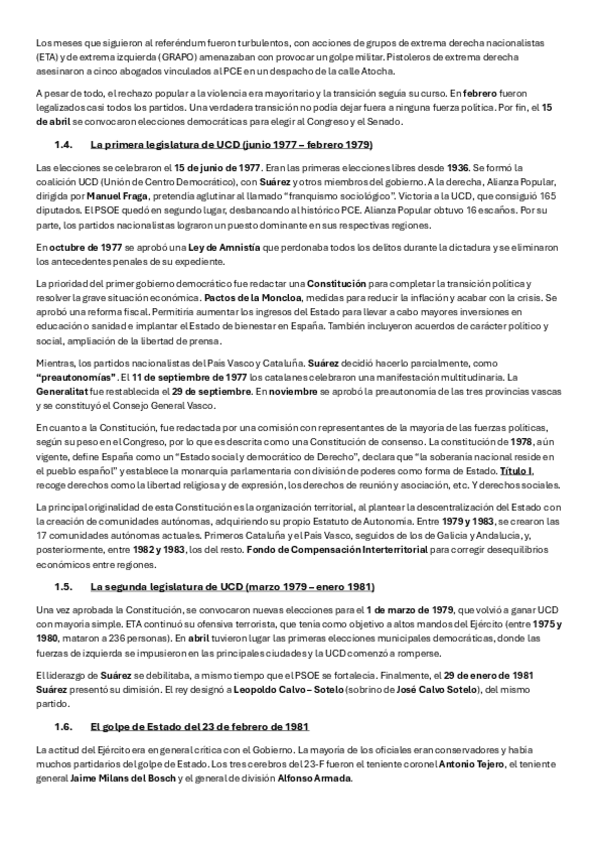 Los meses que siguieron al referéndum fueron turbulentos, con acciones de grupos de extrema derecha nacionalistas (ETA) y de extrema izquierda (GRAPO) amenazaban con provocar un golpe militar. Pistoleros de extrema derecha asesinaron a cinco abogados vinculados al PCE en un despacho de la calle Atocha.

A pesar de todo, el rechazo popular a la violencia era mayoritario y la transición seguía su curso. En febrero fueron legalizados casi todos los partidos. Una verdadera transición no podía dejar fuera a ninguna fuerza política. Por fin, el 15 de abril se convocaron elecciones democráticas para elegir al Congreso y el Senado.

1.4. La primera legislatura de UCD (junio 1977 – febrero 1979)

Las elecciones se celebraron el 15 de junio de 1977. Eran las primeras elecciones libres desde 1936. Se formó la coalición UCD (Unión de Centro Democrático), con Suárez y otros miembros del gobierno. A la derecha, Alianza Popular, dirigida por Manuel Fraga, pretendía aglutinar al llamado "franquismo sociológico". Victoria a la UCD, que consiguió 165 diputados. El PSOE quedó en segundo lugar, desbancando al histórico PCE. Alianza Popular obtuvo 16 escaños. Por su parte, los partidos nacionalistas lograron un puesto dominante en sus respectivas regiones.

En octubre de 1977 se aprobó una Ley de Amnistía que perdonaba todos los delitos durante la dictadura y se eliminaron los antecedentes penales de su expediente.

La prioridad del primer gobierno democrático fue redactar una Constitución para completar la transición política y resolver la grave situación económica. Pactos de la Moncloa, medidas para reducir la inflación y acabar con la crisis. Se aprobó una reforma fiscal. Permitiría aumentar los ingresos del Estado para llevar a cabo mayores inversiones en educación o sanidad e implantar el Estado de bienestar en España. También incluyeron acuerdos de carácter político y social, ampliación de la libertad de prensa.

Mientras, los partidos nacionalistas del País Vasco y Cataluña. Suárez decidió hacerlo parcialmente, como "preautonomías". El 11 de septiembre de 1977 los catalanes celebraron una manifestación multitudinaria. La Generalitat fue restablecida el 29 de septiembre. En noviembre se aprobó la preautonomía de las tres provincias vascas y se constituyó el Consejo General Vasco.

En cuanto a la Constitución, fue redactada por una comisión con representantes de la mayoría de las fuerzas políticas, según su peso en el Congreso, por lo que es descrita como una Constitución de consenso. La constitución de 1978, aún vigente, define España como un "Estado social y democrático de Derecho", declara que "la soberanía nacional reside en el pueblo español" y establece la monarquía parlamentaria con división de poderes como forma de Estado. Título I, recoge derechos como la libertad religiosa y de expresión, los derechos de reunión y asociación, etc. Y derechos sociales.

La principal originalidad de esta Constitución es la organización territorial, al plantear la descentralización del Estado con la creación de comunidades autónomas, adquiriendo su propio Estatuto de Autonomía. Entre 1979 y 1983, se crearon las 17 comunidades autónomas actuales. Primeros Cataluña y el País Vasco, seguidos de los de Galicia y Andalucía, y, posteriormente, entre 1982 y 1983, los del resto. Fondo de Compensación Interterritorial para corregir desequilibrios económicos entre regiones.

1.5. La segunda legislatura de UCD (marzo 1979 – enero 1981)

Una vez aprobada la Constitución, se convocaron nuevas elecciones para el 1 de marzo de 1979, que volvió a ganar UCD con mayoría simple. ETA continuó su ofensiva terrorista, que tenía como objetivo a altos mandos del Ejército (entre 1975 y 1980, mataron a 236 personas). En abril tuvieron lugar las primeras elecciones municipales democráticas, donde las fuerzas de izquierda se impusieron en las principales ciudades y la UCD comenzó a romperse.

El liderazgo de Suárez se debilitaba, a mismo tiempo que el PSOE se fortalecía. Finalmente, el 29 de enero de 1981 Suárez presentó su dimisión. El rey designó a Leopoldo Calvo – Sotelo (sobrino de José Calvo Sotelo), del mismo partido.

1.6. El golpe de Estado del 23 de febrero de 1981

La actitud del Ejército era en general crítica con el Gobierno. La mayoría de los oficiales eran conservadores y había muchos partidarios del golpe de Estado. Los tres cerebros del 23-F fueron el teniente coronel Antonio Tejero, el teniente general Jaime Milans del Bosch y el general de división Alfonso Armada.